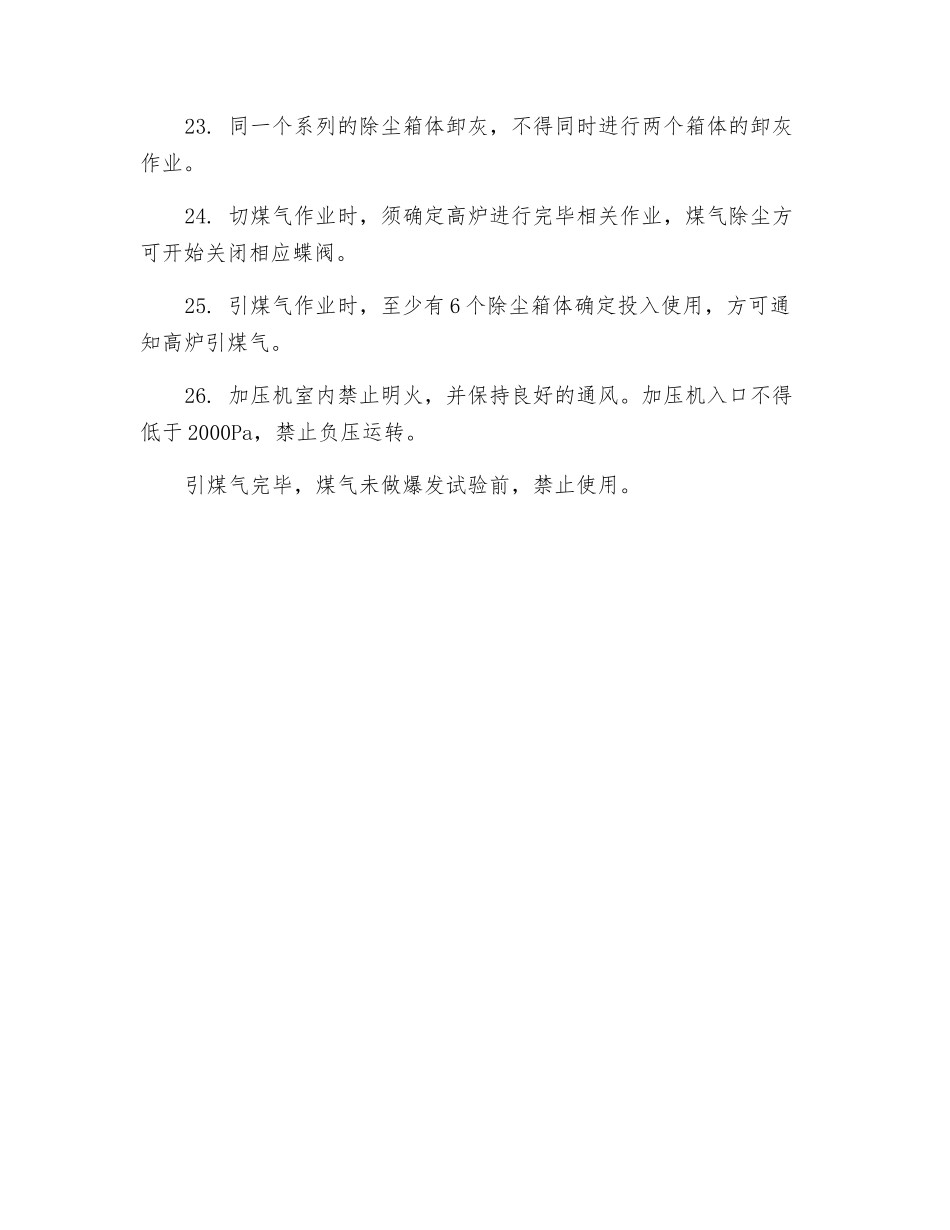 23. 同一个系列的除尘箱体卸灰，不得同时进行两个箱体的卸灰作业。

24. 切煤气作业时，须确定高炉进行完毕相关作业，煤气除尘方可开始关闭相应蝶阀。

25. 引煤气作业时，至少有6个除尘箱体确定投入使用，方可通知高炉引煤气。

26. 加压机室内禁止明火，并保持良好的通风。加压机入口不得低于2000Pa，禁止负压运转。

引煤气完毕，煤气未做爆发试验前，禁止使用。